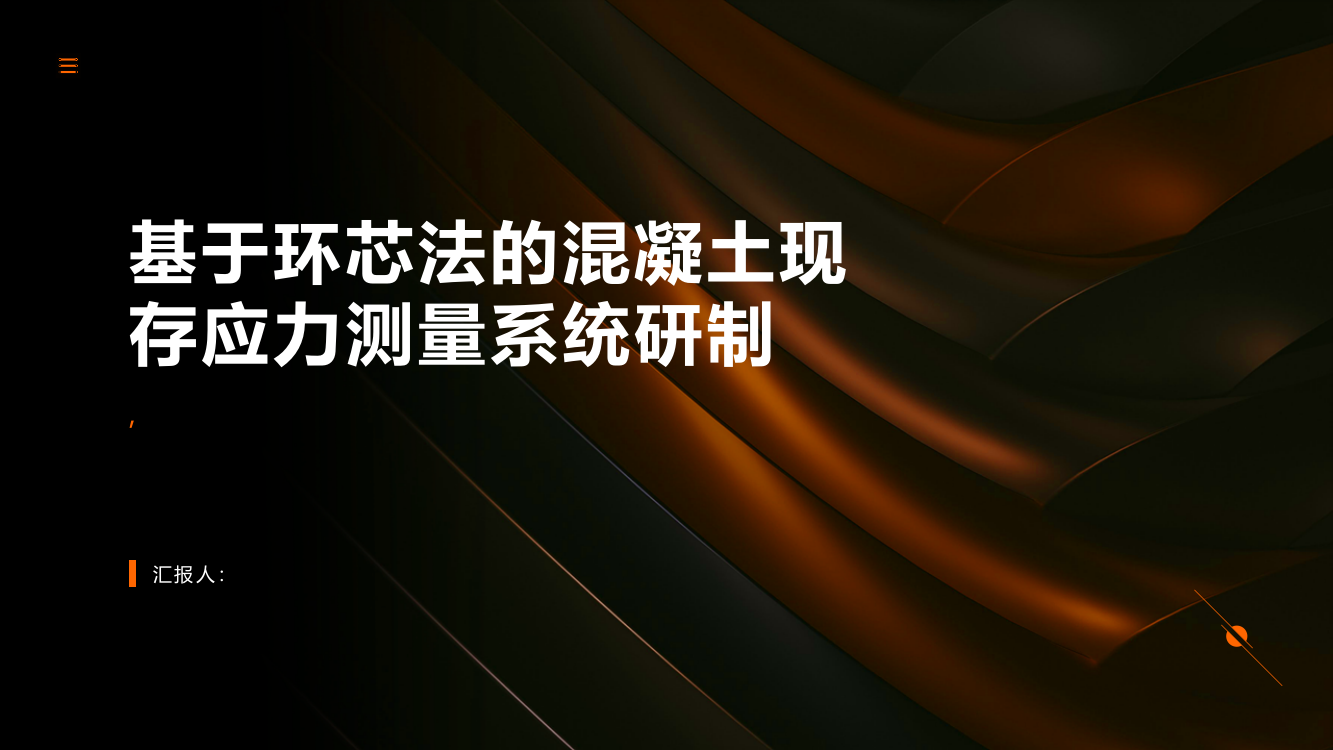 基于环芯法的混凝土现存应力测量系统研制

,

汇报人: